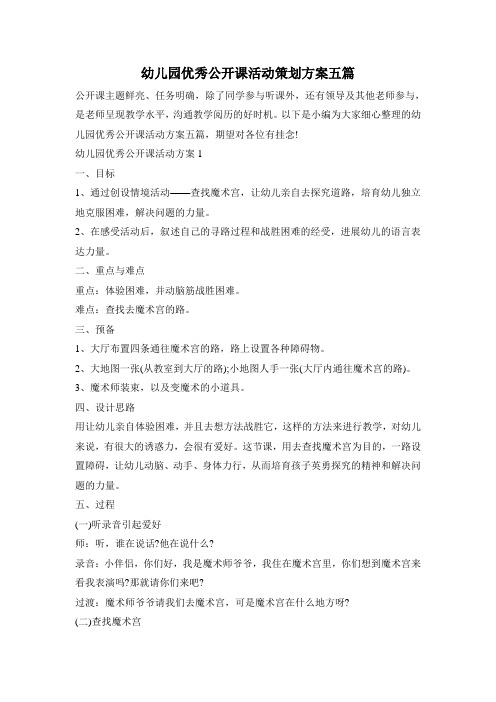 幼儿园优秀公开课活动策划方案五篇

公开课主题鲜亮、任务明确，除了同学参与听课外，还有领导及其他老师参与，是老师呈现教学水平，沟通教学阅历的好时机。以下是小编为大家细心整理的幼儿园优秀公开课活动方案五篇，期望对各位有挂念!

幼儿园优秀公开课活动方案 1

一、目标

1、通过创设情境活动——查找魔术宫，让幼儿亲自去探究道路，培育幼儿独立地克服困难，解决问题的力量。

2、在感受活动后，叙述自己的寻路过程和战胜困难的经受，进展幼儿的语言表达力量。

二、重点与难点

重点：体验困难，并动脑筋战胜困难。

难点：查找去魔术宫的路。

三、预备

1、大厅布置四条通往魔术宫的路，路上设置各种障碍物。

2、大地图一张(从教室到大厅的路);小地图人手一张(大厅内通往魔术宫的路)。

3、魔术师装束，以及变魔术的小道具。

四、设计思路

用让幼儿亲自体验困难，并且去想方法战胜它，这样的方法来进行教学，对幼儿来说，有很大的诱惑力，会很有爱好。这节课，用去查找魔术宫为目的，一路设置障碍，让幼儿动脑、动手、身体力行，从而培育孩子英勇探究的精神和解决问题的力量。

五、过程

(一)听录音引起爱好

师：听，谁在说话?他在说什么?

录音：小伴侣，你们好，我是魔术师爷爷，我住在魔术宫里，你们想到魔术宫来看我表演吗?那就请你们来吧?

过渡：魔术师爷爷请我们去魔术宫，可是魔术宫在什么地方呀?

(二)查找魔术宫